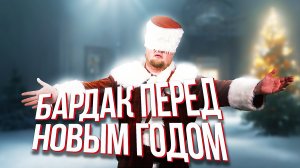 БАРДАК ПЕРЕД НОВЫМ ГОДОМ